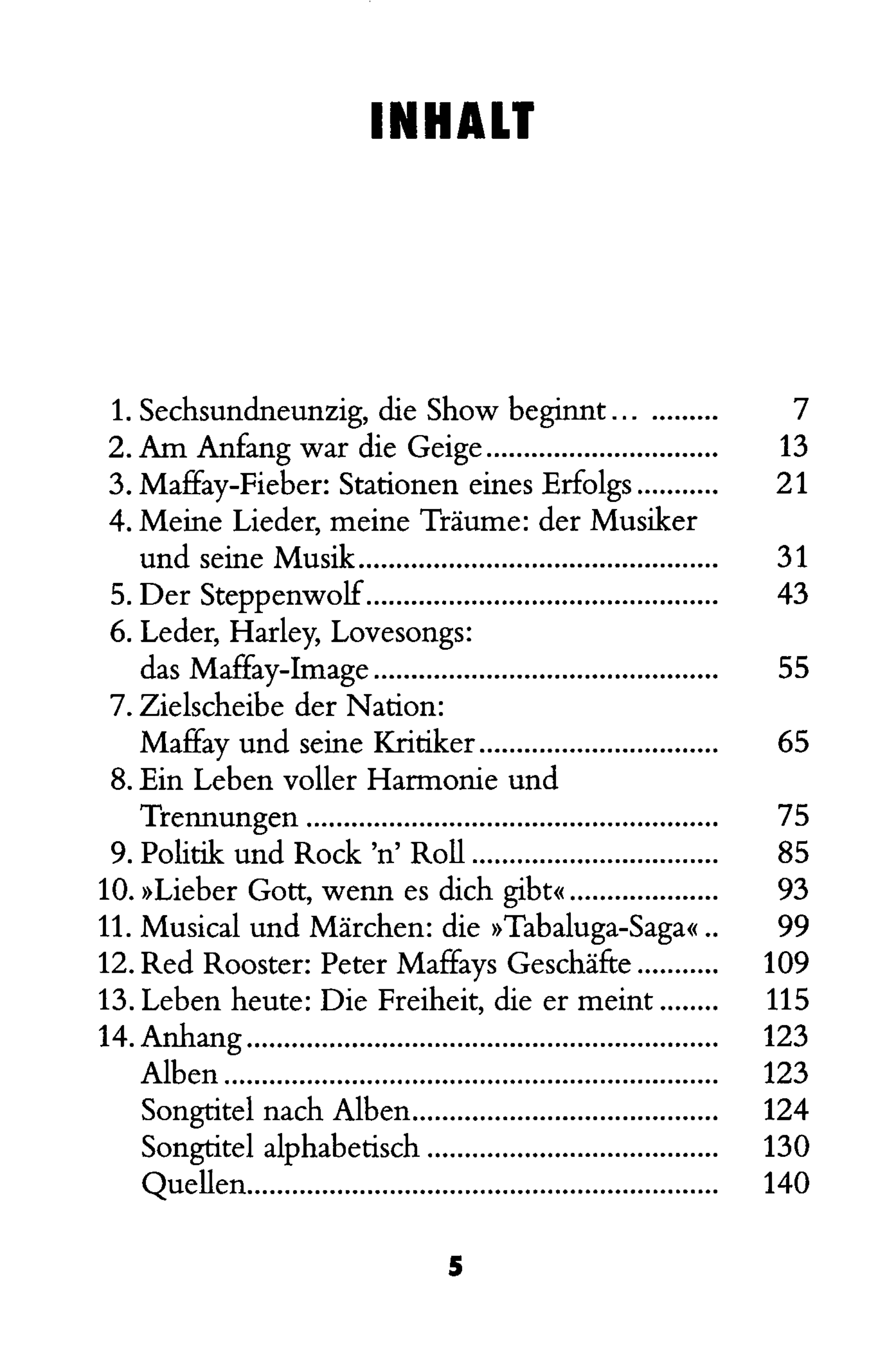 INHALT

1. Sechsundneunzig, die Show beginnt... 7
2. Am Anfang war die Geige 13
3. Maffay-Fieber: Stationen eines Erfolgs 21
4. Meine Lieder, meine Träume: der Musiker und seine Musik 31
5. Der Steppenwolf 43
6. Leder, Harley, Lovesongs: das Maffay-Image 55
7. Zielscheibe der Nation: Maffay und seine Kritiker 65
8. Ein Leben voller Harmonie und Trennungen 75
9. Politik und Rock 'n' Roll 85
10. »Lieber Gott, wenn es dich gibt« 93
11. Musical und Märchen: die »Tabaluga-Saga« 99
12. Red Rooster: Peter Maffays Geschäfte 109
13. Leben heute: Die Freiheit, die er meint 115
14. Anhang 123
Alben 123
Songtitel nach Alben 124
Songtitel alphabetisch 130
Quellen 140

5